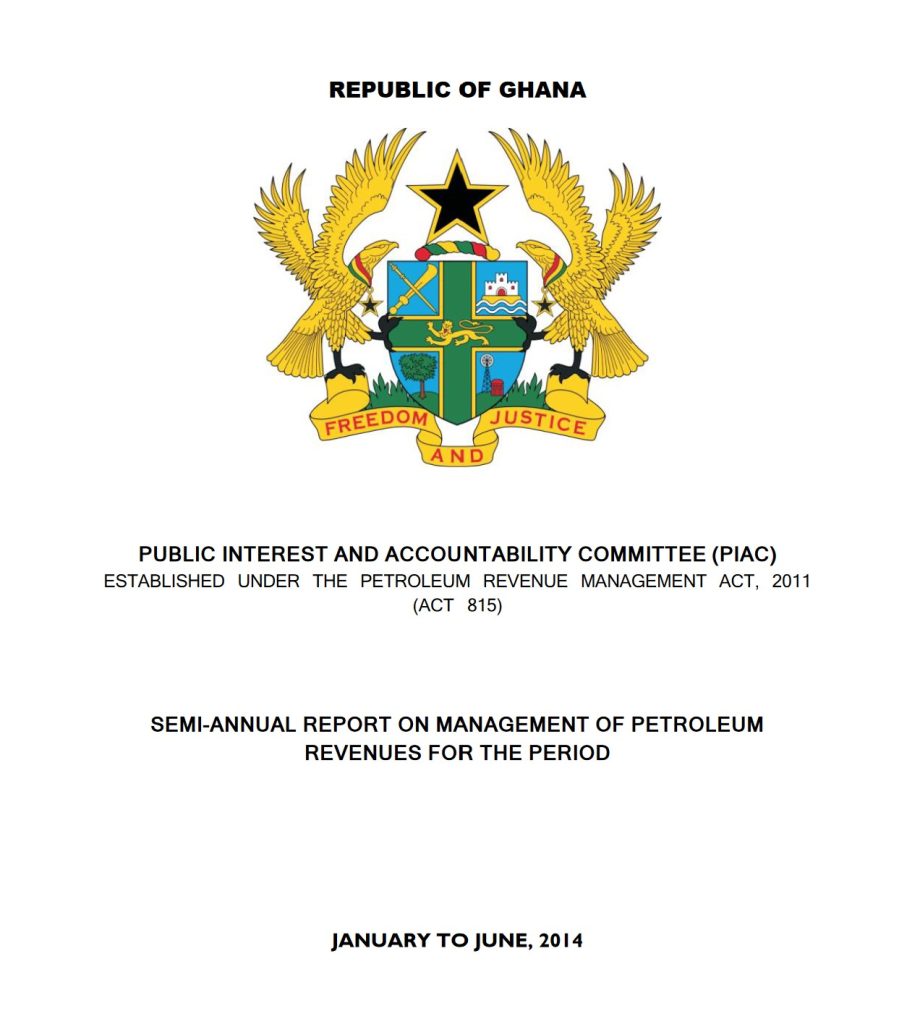 REPUBLIC OF GHANA

FREEDOM AND JUSTICE

PUBLIC INTEREST AND ACCOUNTABILITY COMMITTEE (PIAC)
ESTABLISHED UNDER THE PETROLEUM REVENUE MANAGEMENT ACT, 2011 (ACT 815)

SEMI-ANNUAL REPORT ON MANAGEMENT OF PETROLEUM REVENUES FOR THE PERIOD

JANUARY TO JUNE, 2014